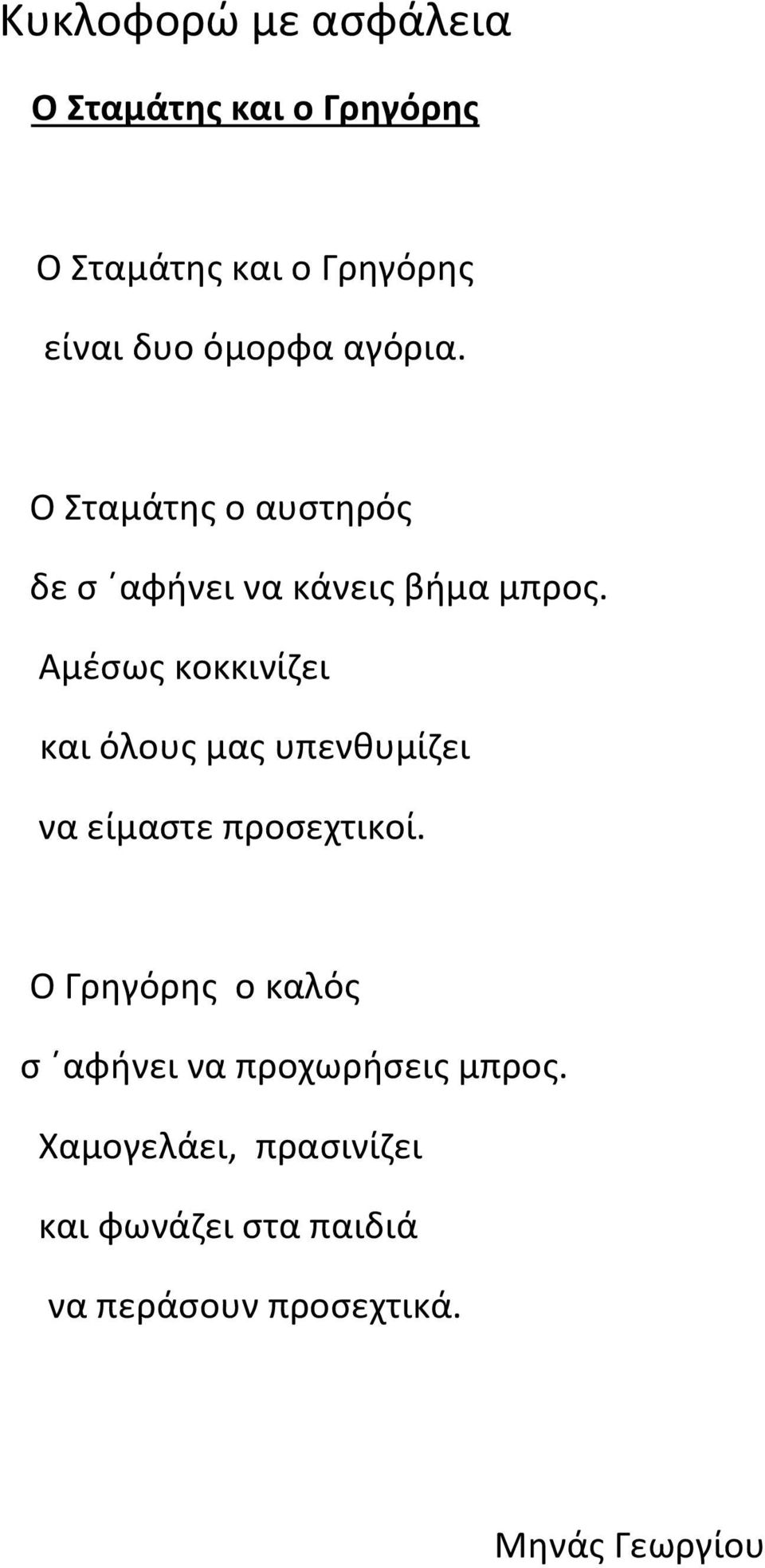 Κυκλοφορώ με ασφάλεια

Ο Σταμάτης και ο Γρηγόρης

Ο Σταμάτης και ο Γρηγόρης
είναι δυο όμορφα αγόρια.

Ο Σταμάτης ο αυστηρός
δε σ ́αφήνει να κάνεις βήμα μπρος.
Αμέσως κοκκινίζει
και όλους μας υπενθυμίζει
να είμαστε προσεχτικοί.

Ο Γρηγόρης ο καλός
σ ́αφήνει να προχωρήσεις μπρος.
Χαμογελάει, πρασινίζει
και φωνάζει στα παιδιά
να περάσουν προσεχτικά.

Μηνάς Γεωργίου